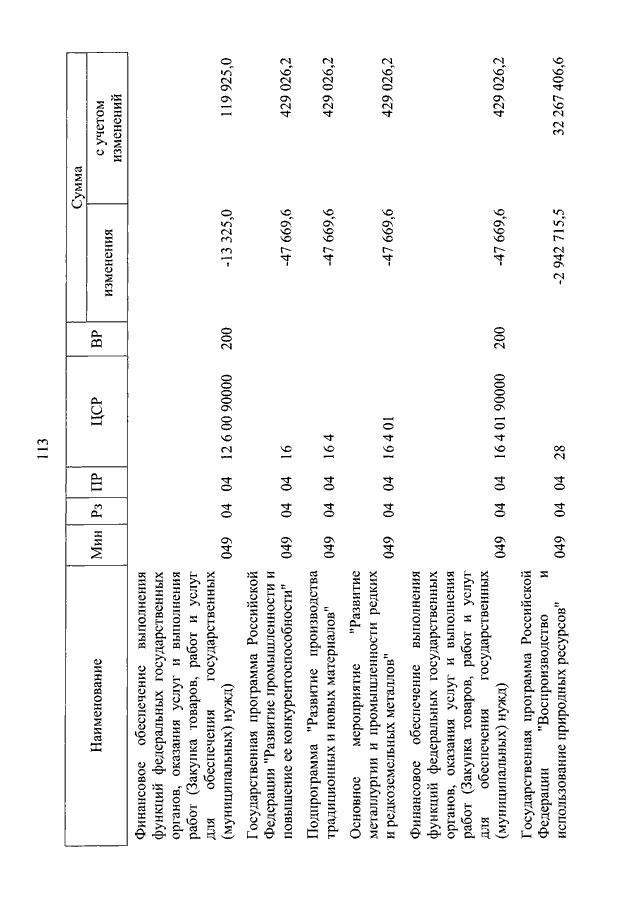 113

| Наименование | Мин | Рз | ПР | ЦСР | ВР | Сумма изменения | Сумма с учетом изменений |
|---|---|---|---|---|---|---|---|
| Финансовое обеспечение выполнения функций федеральных государственных органов, оказания услуг и выполнения работ (Закупка товаров, работ и услуг для обеспечения государственных (муниципальных) нужд) | 049 | 04 | 04 | 12 6 00 90000 | 200 | -13 325,0 | 119 925,0 |
| Государственная программа Российской Федерации "Развитие промышленности и повышение ее конкурентоспособности" | 049 | 04 | 04 | 16 | | -47 669,6 | 429 026,2 |
| Подпрограмма "Развитие производства традиционных и новых материалов" | 049 | 04 | 04 | 16 4 | | -47 669,6 | 429 026,2 |
| Основное мероприятие "Развитие металлургии и промышленности редких и редкоземельных металлов" | 049 | 04 | 04 | 16 4 01 | | -47 669,6 | 429 026,2 |
| Финансовое обеспечение выполнения функций федеральных государственных органов, оказания услуг и выполнения работ (Закупка товаров, работ и услуг для обеспечения государственных (муниципальных) нужд) | 049 | 04 | 04 | 16 4 01 90000 | 200 | -47 669,6 | 429 026,2 |
| Государственная программа Российской Федерации "Воспроизводство и использование природных ресурсов" | 049 | 04 | 04 | 28 | | -2 942 715,5 | 32 267 406,6 |